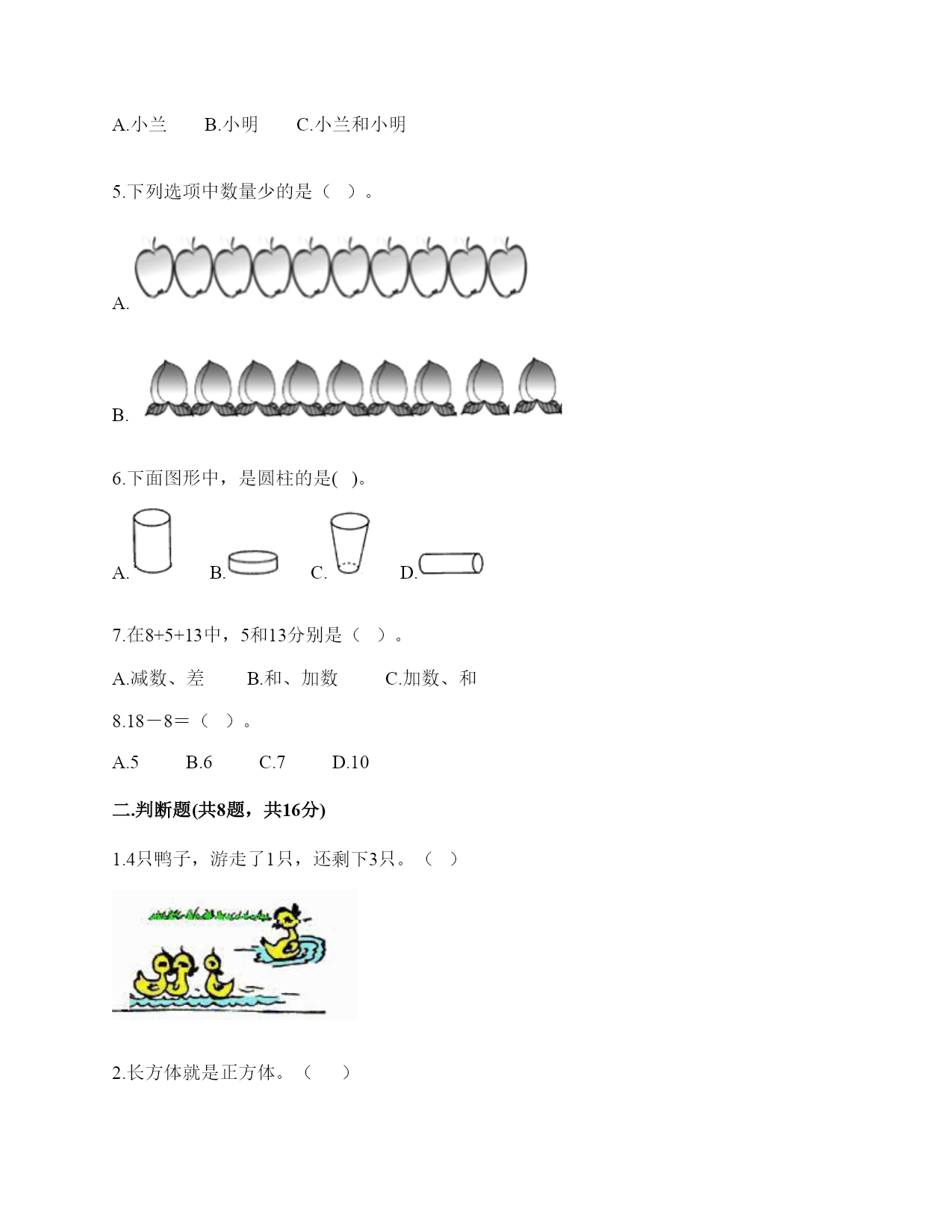 A.小兰　　B.小明　　C.小兰和小明

5.下列选项中数量少的是（　）。

A.

B.

6.下面图形中，是圆柱的是(　)。

A.　　B.　　C.　　D.

7.在8+5+13中，5和13分别是（　）。

A.减数、差　　B.和、加数　　C.加数、和

8.18－8=（　）。

A.5　　B.6　　C.7　　D.10

二.判断题(共8题，共16分)

1.4只鸭子，游走了1只，还剩下3只。（　）

2.长方体就是正方体。（　）